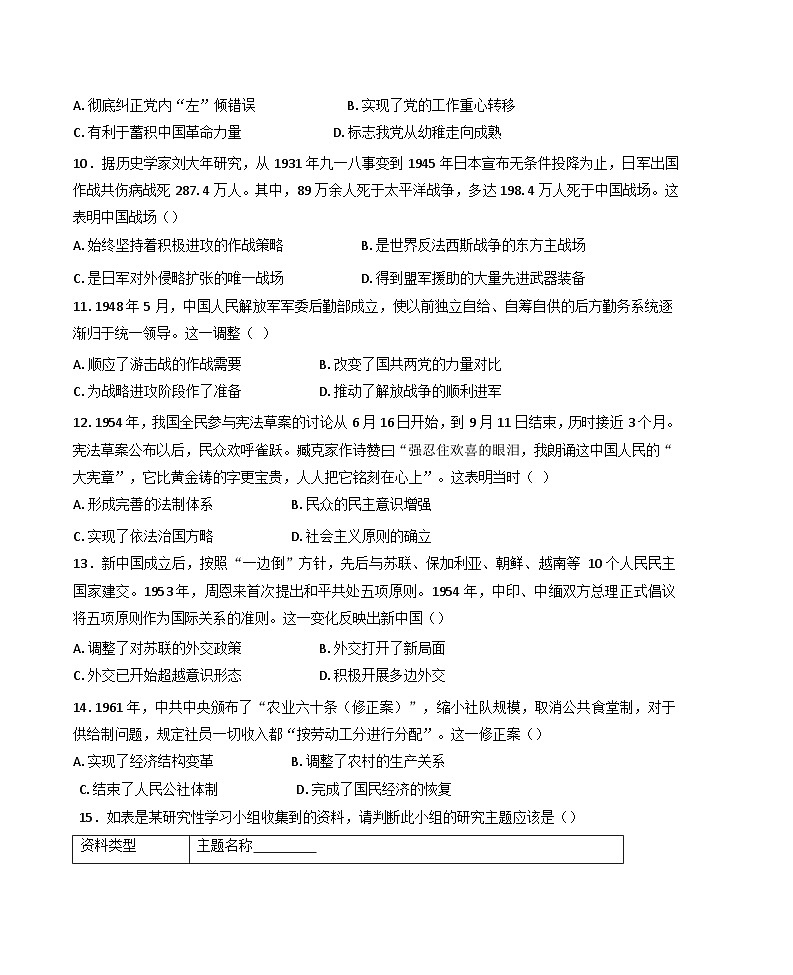 A.彻底纠正党内“左”倾错误 B.实现了党的工作重心转移

C.有利于蓄积中国革命力量 D.标志我党从幼稚走向成熟

10．据历史学家刘大年研究，从1931年九一八事变到1945年日本宣布无条件投降为止，日军出国作战共伤病战死287.4万人。其中，89万余人死于太平洋战争，多达198.4万人死于中国战场。这表明中国战场（）

A.始终坚持着积极进攻的作战策略 B.是世界反法西斯战争的东方主战场

C.是日军对外侵略扩张的唯一战场 D.得到盟军援助的大量先进武器装备

11.1948年5月，中国人民解放军军委后勤部成立，使以前独立自给、自筹自供的后方勤务系统逐渐归于统一领导。这一调整（ ）

A.顺应了游击战的作战需要 B.改变了国共两党的力量对比

C.为战略进攻阶段作了准备 D.推动了解放战争的顺利进军

12.1954年，我国全民参与宪法草案的讨论从6月16日开始，到9月11日结束，历时接近3个月。宪法草案公布以后，民众欢呼雀跃。臧克家作诗赞曰“强忍住欢喜的眼泪，我朗诵这中国人民的“大宪章”，它比黄金铸的字更宝贵，人人把它铭刻在心上”。这表明当时（ ）

A.形成完善的法制体系 B.民众的民主意识增强

C.实现了依法治国方略 D.社会主义原则的确立

13．新中国成立后，按照“一边倒”方针，先后与苏联、保加利亚、朝鲜、越南等10个人民民主国家建交。1953年，周恩来首次提出和平共处五项原则。1954年，中印、中缅双方总理正式倡议将五项原则作为国际关系的准则。这一变化反映出新中国（）

A.调整了对苏联的外交政策 B.外交打开了新局面

C.外交已开始超越意识形态 D.积极开展多边外交

14.1961年，中共中央颁布了“农业六十条（修正案）”，缩小社队规模，取消公共食堂制，对于供给制问题，规定社员一切收入都“按劳动工分进行分配”。这一修正案（）

A.实现了经济结构变革 B.调整了农村的生产关系

C.结束了人民公社体制 D.完成了国民经济的恢复

15．如表是某研究性学习小组收集到的资料，请判断此小组的研究主题应该是（）

| 资料类型 | 主题名称____ |
|---|---|